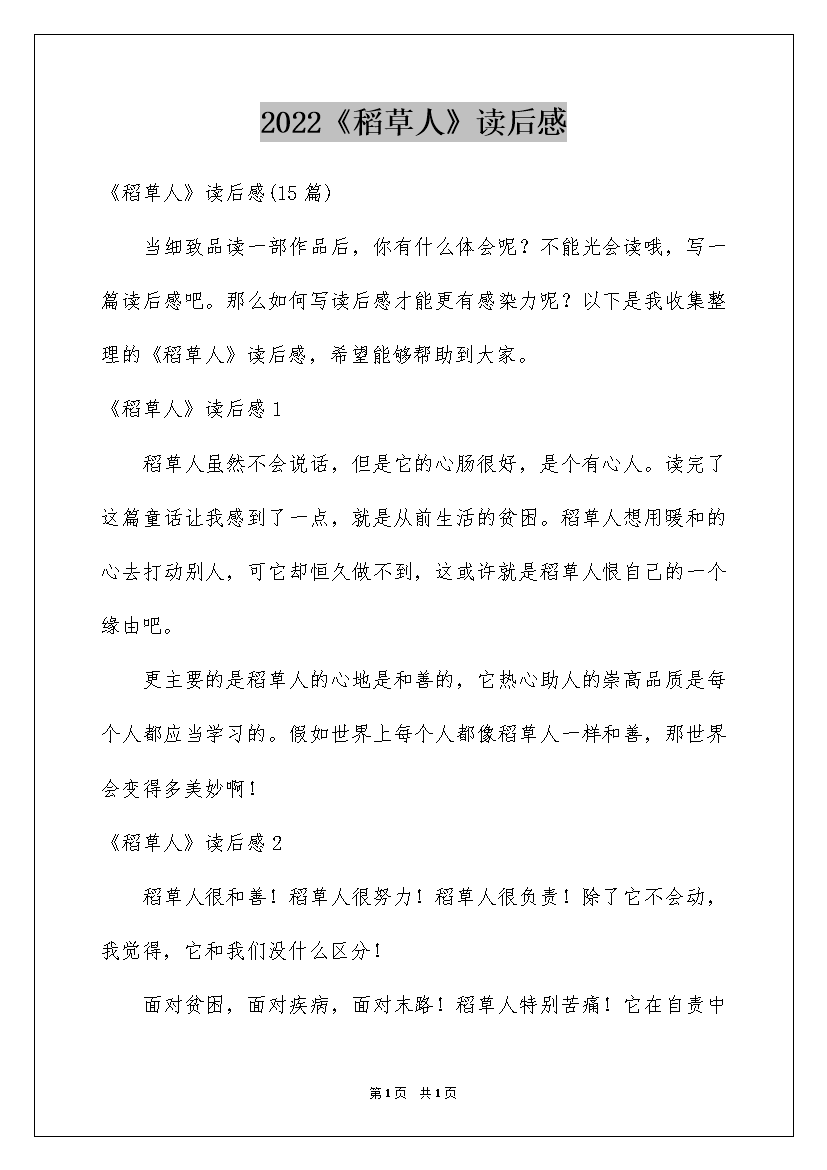 2022《稻草人》读后感

《稻草人》读后感(15篇)

当细致品读一部作品后，你有什么体会呢？不能光会读哦，写一篇读后感吧。那么如何写读后感才能更有感染力呢？以下是我收集整理的《稻草人》读后感，希望能够帮助到大家。

《稻草人》读后感1

稻草人虽然不会说话，但是它的心肠很好，是个有心人。读完了这篇童话让我感到了一点，就是从前生活的贫困。稻草人想用暖和的心去打动别人，可它却恒久做不到，这或许就是稻草人恨自己的一个缘由吧。

更主要的是稻草人的心地是和善的，它热心助人的崇高品质是每个人都应当学习的。假如世界上每个人都像稻草人一样和善，那世界会变得多美妙啊！

《稻草人》读后感2

稻草人很和善！稻草人很努力！稻草人很负责！除了它不会动，我觉得，它和我们没什么区分！

面对贫困，面对疾病，面对末路！稻草人特别苦痛！它在自责中

第1页 共1页